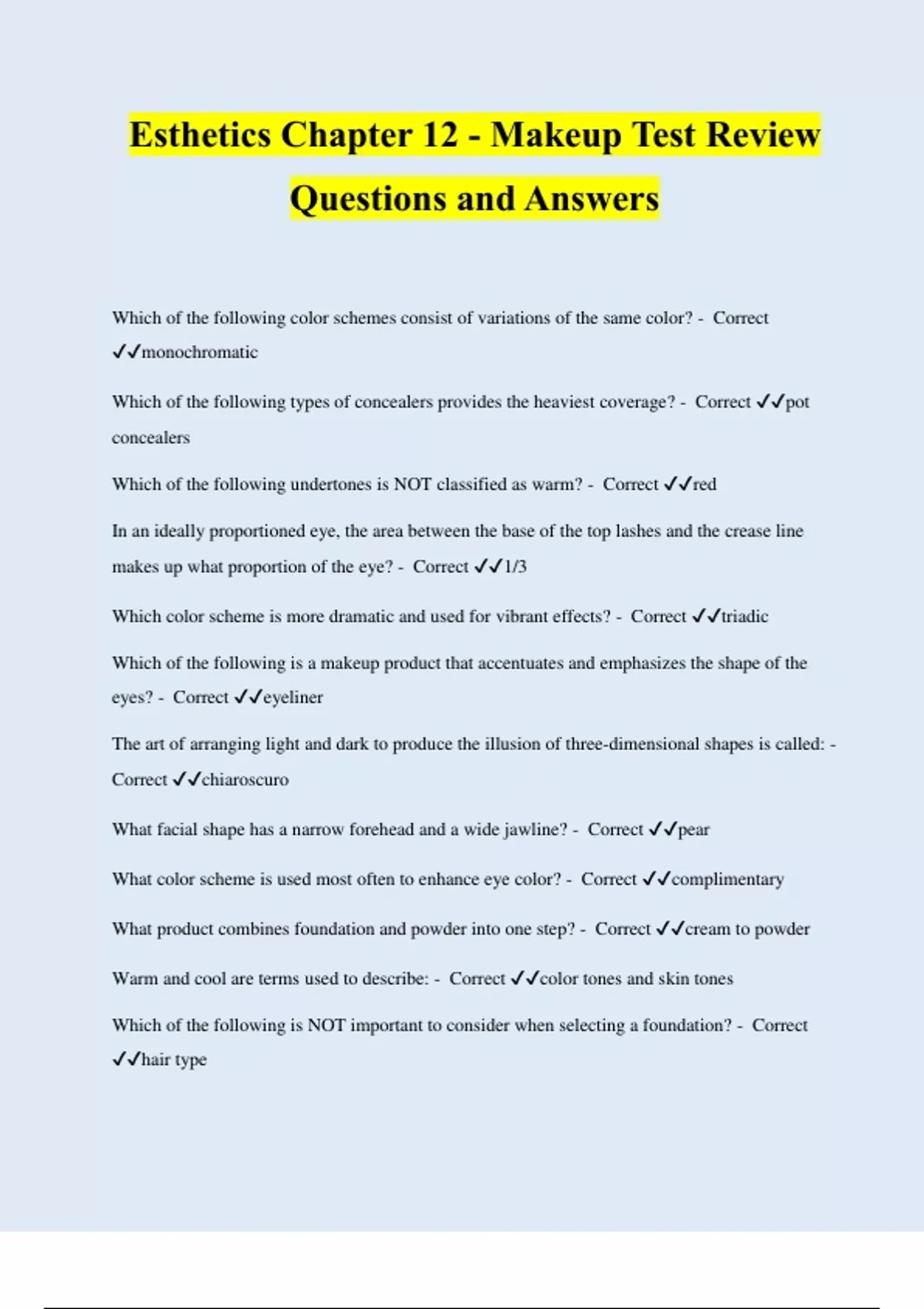 Esthetics Chapter 12 - Makeup Test Review Questions and Answers

Which of the following color schemes consist of variations of the same color? - Correct ✓✓monochromatic

Which of the following types of concealers provides the heaviest coverage? - Correct ✓✓pot concealers

Which of the following undertones is NOT classified as warm? - Correct ✓✓red

In an ideally proportioned eye, the area between the base of the top lashes and the crease line makes up what proportion of the eye? - Correct ✓✓1/3

Which color scheme is more dramatic and used for vibrant effects? - Correct ✓✓triadic

Which of the following is a makeup product that accentuates and emphasizes the shape of the eyes? - Correct ✓✓eyeliner

The art of arranging light and dark to produce the illusion of three-dimensional shapes is called: - Correct ✓✓chiaroscuro

What facial shape has a narrow forehead and a wide jawline? - Correct ✓✓pear

What color scheme is used most often to enhance eye color? - Correct ✓✓complimentary

What product combines foundation and powder into one step? - Correct ✓✓cream to powder

Warm and cool are terms used to describe: - Correct ✓✓color tones and skin tones

Which of the following is NOT important to consider when selecting a foundation? - Correct ✓✓hair type